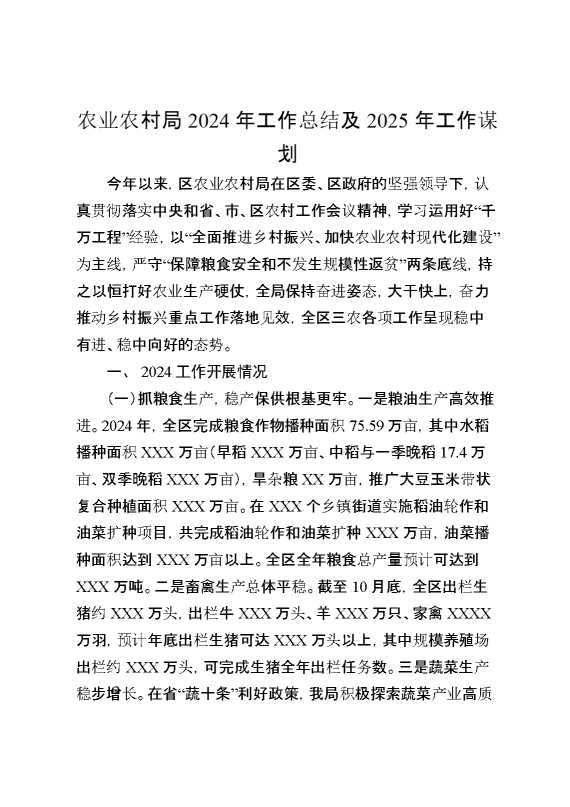 农业农村局 2024 年工作总结及 2025 年工作谋划

今年以来，区农业农村局在区委、区政府的坚强领导下，认真贯彻落实中央和省、市、区农村工作会议精神，学习运用好“千万工程”经验，以“全面推进乡村振兴、加快农业农村现代化建设”为主线，严守“保障粮食安全和不发生规模性返贫”两条底线，持之以恒打好农业生产硬仗，全局保持奋进姿态，大干快上，奋力推动乡村振兴重点工作落地见效，全区三农各项工作呈现稳中有进、稳中向好的态势。

一、 2024 工作开展情况

（一）抓粮食生产，稳产保供根基更牢。一是粮油生产高效推进。2024 年，全区完成粮食作物播种面积 75.59 万亩，其中水稻播种面积 XXX 万亩（早稻 XXX 万亩、中稻与一季晚稻 17.4 万亩、双季晚稻 XXX 万亩），旱杂粮 XX 万亩，推广大豆玉米带状复合种植面积 XXX 万亩。在 XXX 个乡镇街道实施稻油轮作和油菜扩种项目，共完成稻油轮作和油菜扩种 XXX 万亩，油菜播种面积达到 XXX 万亩以上。全区全年粮食总产量预计可达到 XXX 万吨。二是畜禽生产总体平稳。截至 10 月底，全区出栏生猪约 XXX 万头，出栏牛 XXX 万头、羊 XXX 万只、家禽 XXXX 万羽，预计年底出栏生猪可达 XXX 万头以上，其中规模养殖场出栏约 XXX 万头，可完成生猪全年出栏任务数。三是蔬菜生产稳步增长。在省“蔬十条”利好政策，我局积极探索蔬菜产业高质